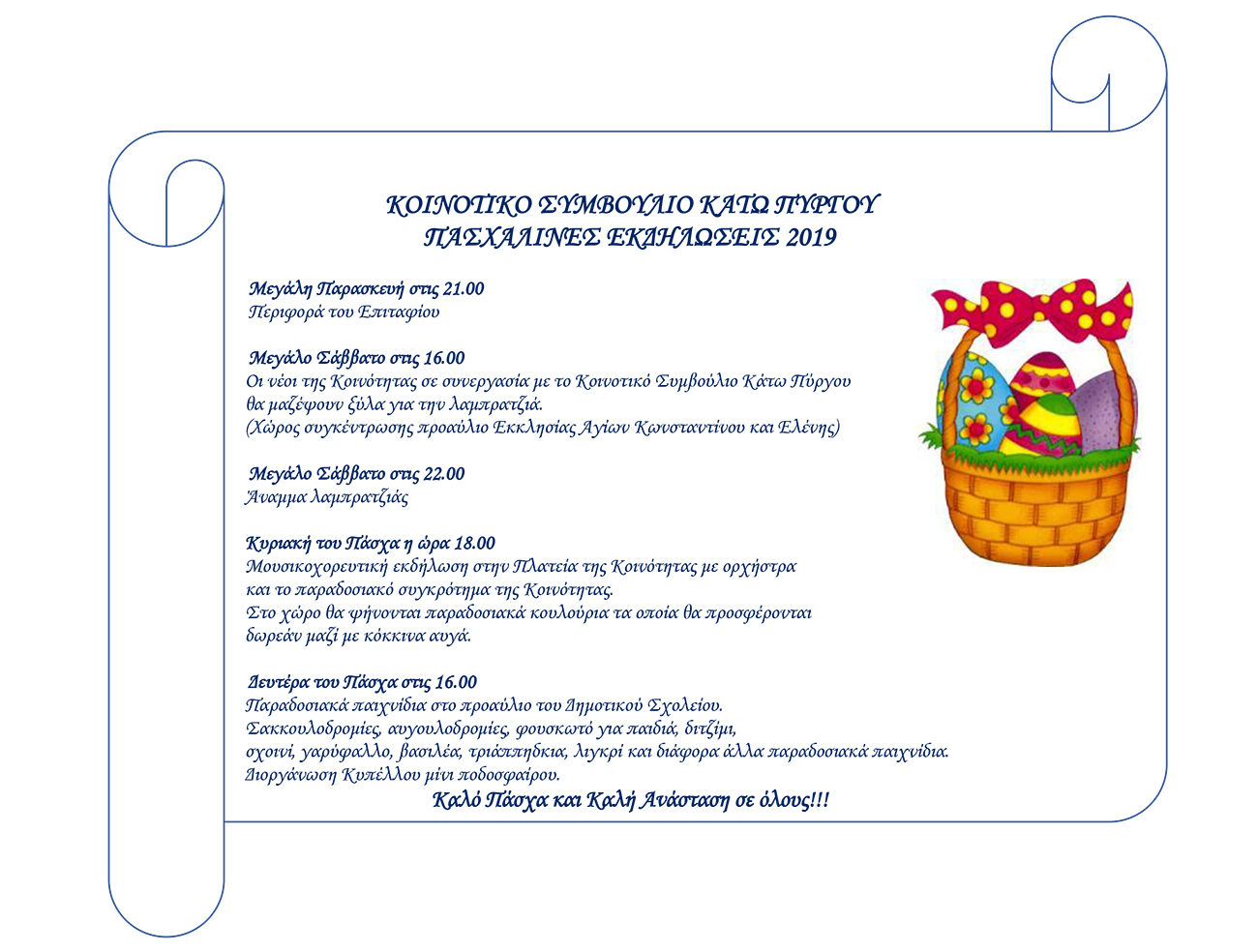 ΚΟΙΝΟΤΙΚΟ ΣΥΜΒΟΥΛΙΟ ΚΑΤΩ ΠΥΡΓΟΥ
ΠΑΣΧΑΛΙΝΕΣ ΕΚΔΗΛΩΣΕΙΣ 2019

Μεγάλη Παρασκευή στις 21.00
Περιφορά του Επιταφίου

Μεγάλο Σάββατο στις 16.00
Οι νέοι της Κοινότητας σε συνεργασία με το Κοινοτικό Συμβούλιο Κάτω Πύργου θα μαζέψουν ξύλα για την λαμπρατζιά.
(Χώρος συγκέντρωσης προαύλιο Εκκλησίας Αγίων Κωνσταντίνου και Ελένης)

Μεγάλο Σάββατο στις 22.00
Άναμμα λαμπρατζιάς

Κυριακή του Πάσχα η ώρα 18.00
Μουσικοχορευτική εκδήλωση στην Πλατεία της Κοινότητας με ορχήστρα και το παραδοσιακό συγκρότημα της Κοινότητας.
Στο χώρο θα ψήνονται παραδοσιακά κουλούρια τα οποία θα προσφέρονται δωρεάν μαζί με κόκκινα αυγά.

Δευτέρα του Πάσχα στις 16.00
Παραδοσιακά παιχνίδια στο προαύλιο του Δημοτικού Σχολείου.
Σακκουλοδρομίες, αυγουλοδρομίες, φουσκωτό για παιδιά, διτζίμι, σχοινί, γαρύφαλλο, βασιλέα, τριάππηδκια, λιγκρί και διάφορα άλλα παραδοσιακά παιχνίδια.
Διοργάνωση Κυπέλλου μίνι ποδοσφαίρου.
Καλό Πάσχα και Καλή Ανάσταση σε όλους!!!